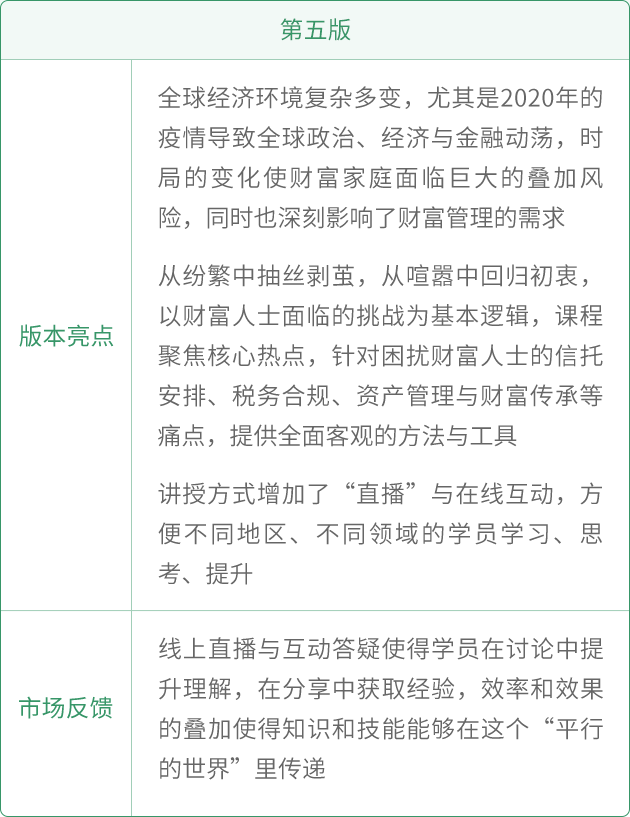 | 第五版 | |
|---|---|
| 版本亮点 | 全球经济环境复杂多变，尤其是2020年的疫情导致全球政治、经济与金融动荡，时局的变化使财富家庭面临巨大的叠加风险，同时也深刻影响了财富管理的需求<br><br>从纷繁中抽丝剥茧，从喧嚣中回归初衷，以财富人士面临的挑战为基本逻辑，课程聚焦核心热点，针对困扰财富人士的信托安排、税务合规、资产管理与财富传承等痛点，提供全面客观的方法与工具<br><br>讲授方式增加了“直播”与在线互动，方便不同地区、不同领域的学员学习、思考、提升 |
| 市场反馈 | 线上直播与互动答疑使得学员在讨论中提升理解，在分享中获取经验，效率和效果的叠加使得知识和技能能够在这个“平行的世界”里传递 |